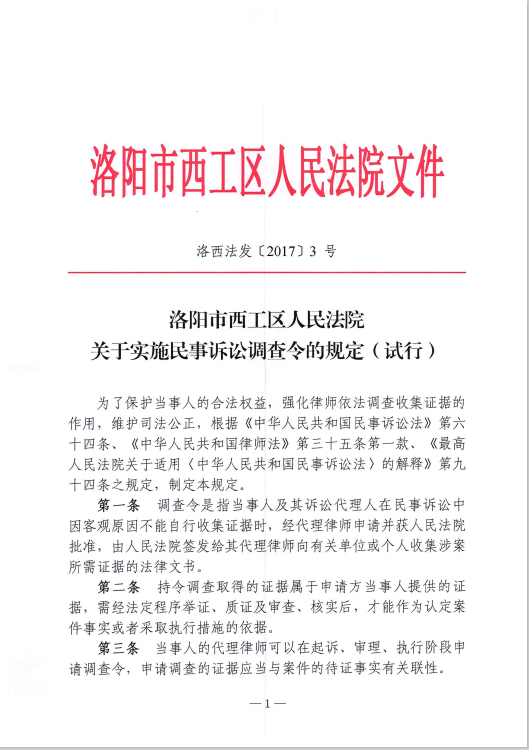 洛阳市西工区人民法院文件

洛西法发〔2017〕3 号

洛阳市西工区人民法院
关于实施民事诉讼调查令的规定（试行）

为了保护当事人的合法权益，强化律师依法调查收集证据的作用，维护司法公正，根据《中华人民共和国民事诉讼法》第六十四条、《中华人民共和国律师法》第三十五条第一款、《最高人民法院关于适用〈中华人民共和国民事诉讼法〉的解释》第九十四条之规定，制定本规定。

第一条　调查令是指当事人及其诉讼代理人在民事诉讼中因客观原因不能自行收集证据时，经代理律师申请并获人民法院批准，由人民法院签发给其代理律师向有关单位或个人收集涉案所需证据的法律文书。

第二条　持令调查取得的证据属于申请方当事人提供的证据，需经法定程序举证、质证及审查、核实后，才能作为认定案件事实或者采取执行措施的依据。

第三条　当事人的代理律师可以在起诉、审理、执行阶段申请调查令，申请调查的证据应当与案件的待证事实有关联性。

—1—